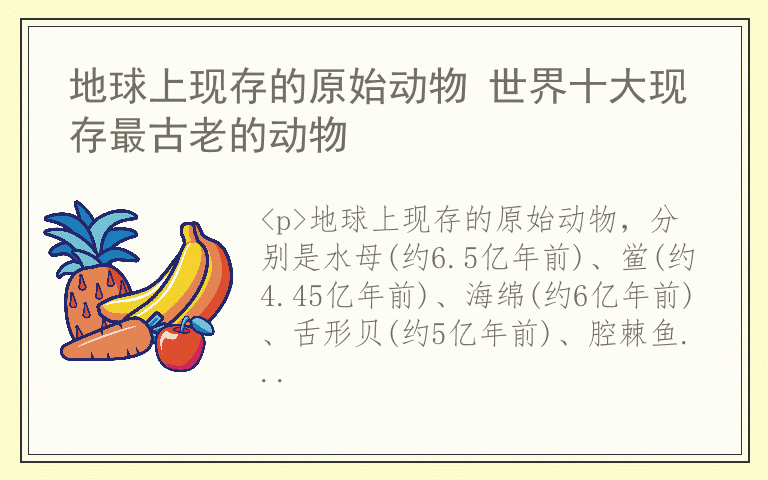 地球上现存的原始动物 世界十大现存最古老的动物

<p>地球上现存的原始动物，分别是水母(约6.5亿年前)、鲎(约4.45亿年前)、海绵(约6亿年前)、舌形贝(约5亿年前)、腔棘鱼...